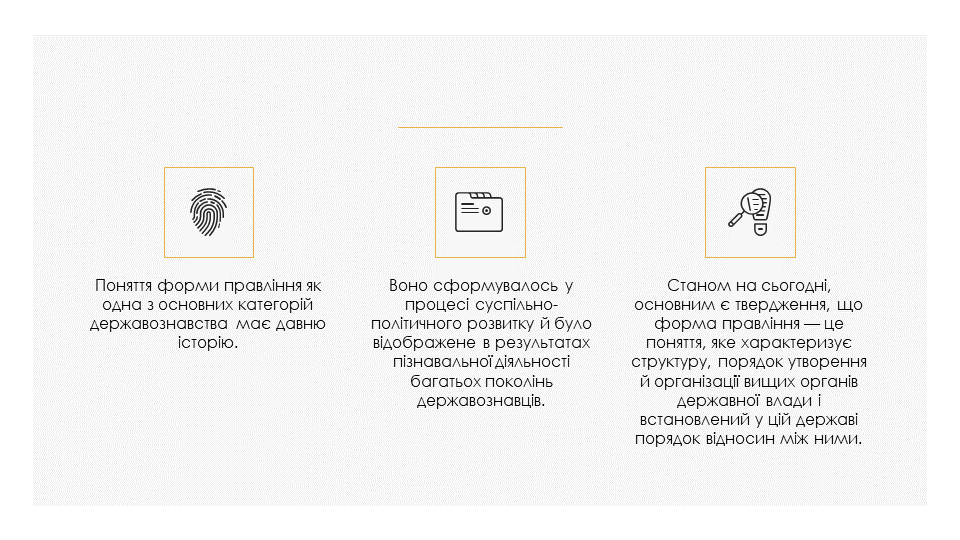 Поняття форми правління як одна з основних категорій державознавства має давню історію.

Воно сформувалось у процесі суспільно-політичного розвитку й було відображене в результатах пізнавальної діяльності багатьох поколінь державознавців.

Станом на сьогодні, основним є твердження, що форма правління — це поняття, яке характеризує структуру, порядок утворення й організації вищих органів державної влади і встановлений у цій державі порядок відносин між ними.